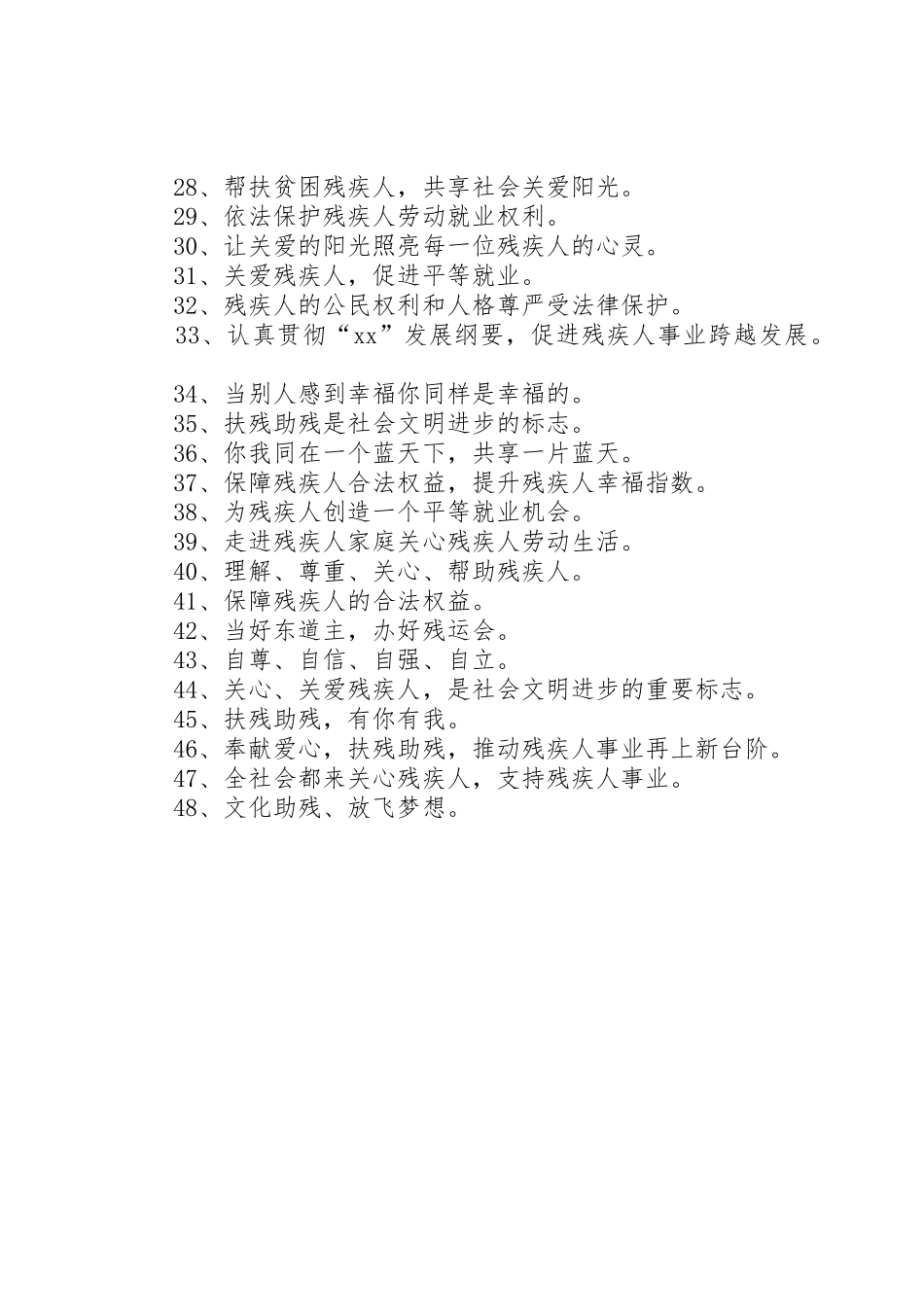 28、帮扶贫困残疾人，共享社会关爱阳光。
29、依法保护残疾人劳动就业权利。
30、让关爱的阳光照亮每一位残疾人的心灵。
31、关爱残疾人，促进平等就业。
32、残疾人的公民权利和人格尊严受法律保护。
33、认真贯彻“xx”发展纲要，促进残疾人事业跨越发展。

34、当别人感到幸福你同样是幸福的。
35、扶残助残是社会文明进步的标志。
36、你我同在一个蓝天下，共享一片蓝天。
37、保障残疾人合法权益，提升残疾人幸福指数。
38、为残疾人创造一个平等就业机会。
39、走进残疾人家庭关心残疾人劳动生活。
40、理解、尊重、关心、帮助残疾人。
41、保障残疾人的合法权益。
42、当好东道主，办好残运会。
43、自尊、自信、自强、自立。
44、关心、关爱残疾人，是社会文明进步的重要标志。
45、扶残助残，有你有我。
46、奉献爱心，扶残助残，推动残疾人事业再上新台阶。
47、全社会都来关心残疾人，支持残疾人事业。
48、文化助残、放飞梦想。